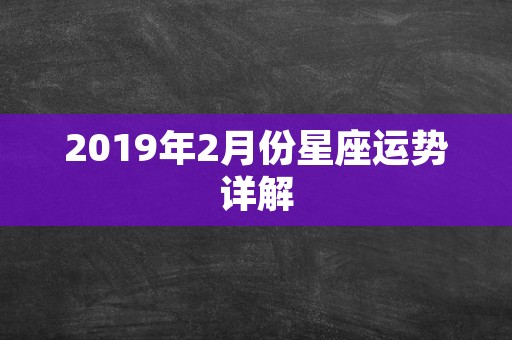 2019年2月份星座运势详解